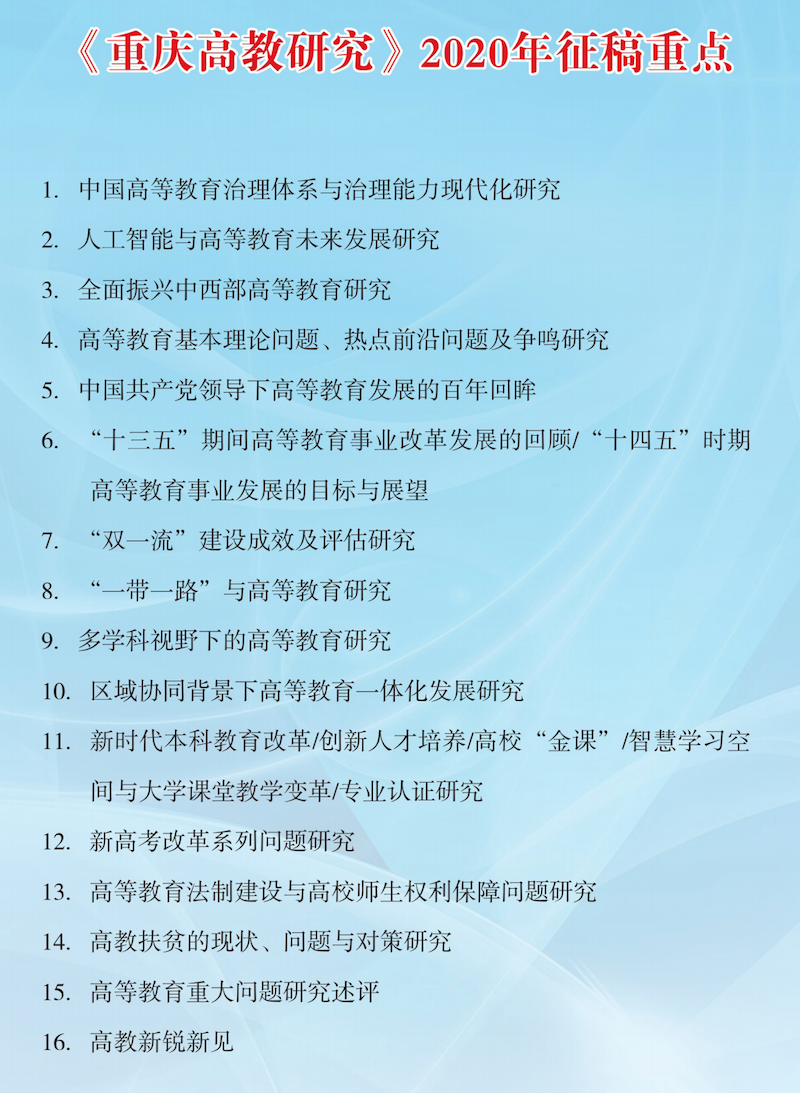 《重庆高教研究》2020年征稿重点

1. 中国高等教育治理体系与治理能力现代化研究

2. 人工智能与高等教育未来发展研究

3. 全面振兴中西部高等教育研究

4. 高等教育基本理论问题、热点前沿问题及争鸣研究

5. 中国共产党领导下高等教育发展的百年回眸

6. “十三五”期间高等教育事业改革发展的回顾/“十四五”时期高等教育事业发展的目标与展望

7. “双一流”建设成效及评估研究

8. “一带一路”与高等教育研究

9. 多学科视野下的高等教育研究

10. 区域协同背景下高等教育一体化发展研究

11. 新时代本科教育改革/创新人才培养/高校“金课”/智慧学习空间与大学课堂教学变革/专业认证研究

12. 新高考改革系列问题研究

13. 高等教育法制建设与高校师生权利保障问题研究

14. 高教扶贫的现状、问题与对策研究

15. 高等教育重大问题研究述评

16. 高教新锐新见